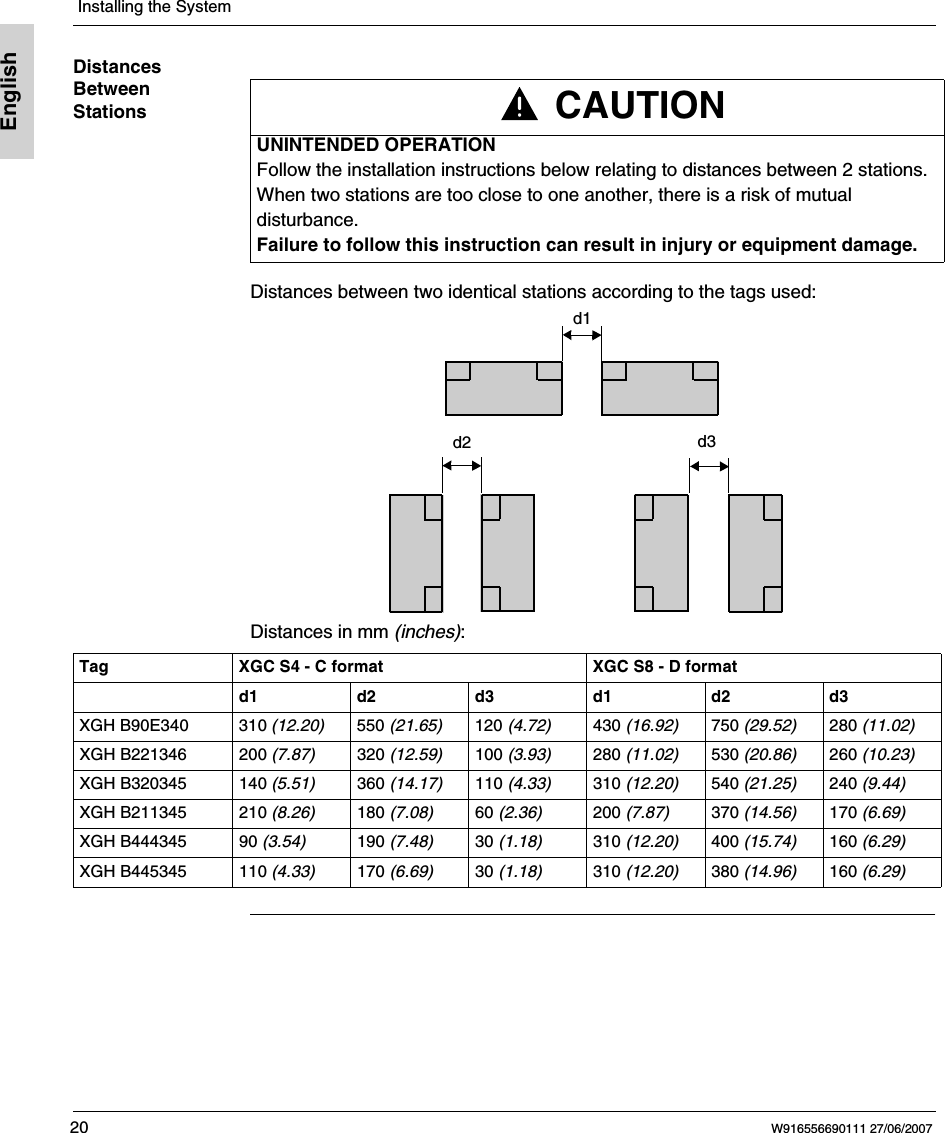 Installing the System

English

Distances Between Stations

CAUTION

UNINTENDED OPERATION
Follow the installation instructions below relating to distances between 2 stations. When two stations are too close to one another, there is a risk of mutual disturbance.
Failure to follow this instruction can result in injury or equipment damage.

Distances between two identical stations according to the tags used:

d1

d2

d3

Distances in mm (inches):

| Tag | XGC S4 - C format | | | XGC S8 - D format | | |
|---|---|---|---|---|---|---|
| | d1 | d2 | d3 | d1 | d2 | d3 |
| XGH B90E340 | 310 (12.20) | 550 (21.65) | 120 (4.72) | 430 (16.92) | 750 (29.52) | 280 (11.02) |
| XGH B221346 | 200 (7.87) | 320 (12.59) | 100 (3.93) | 280 (11.02) | 530 (20.86) | 260 (10.23) |
| XGH B320345 | 140 (5.51) | 360 (14.17) | 110 (4.33) | 310 (12.20) | 540 (21.25) | 240 (9.44) |
| XGH B211345 | 210 (8.26) | 180 (7.08) | 60 (2.36) | 200 (7.87) | 370 (14.56) | 170 (6.69) |
| XGH B444345 | 90 (3.54) | 190 (7.48) | 30 (1.18) | 310 (12.20) | 400 (15.74) | 160 (6.29) |
| XGH B445345 | 110 (4.33) | 170 (6.69) | 30 (1.18) | 310 (12.20) | 380 (14.96) | 160 (6.29) |

20 W916556690111 27/06/2007